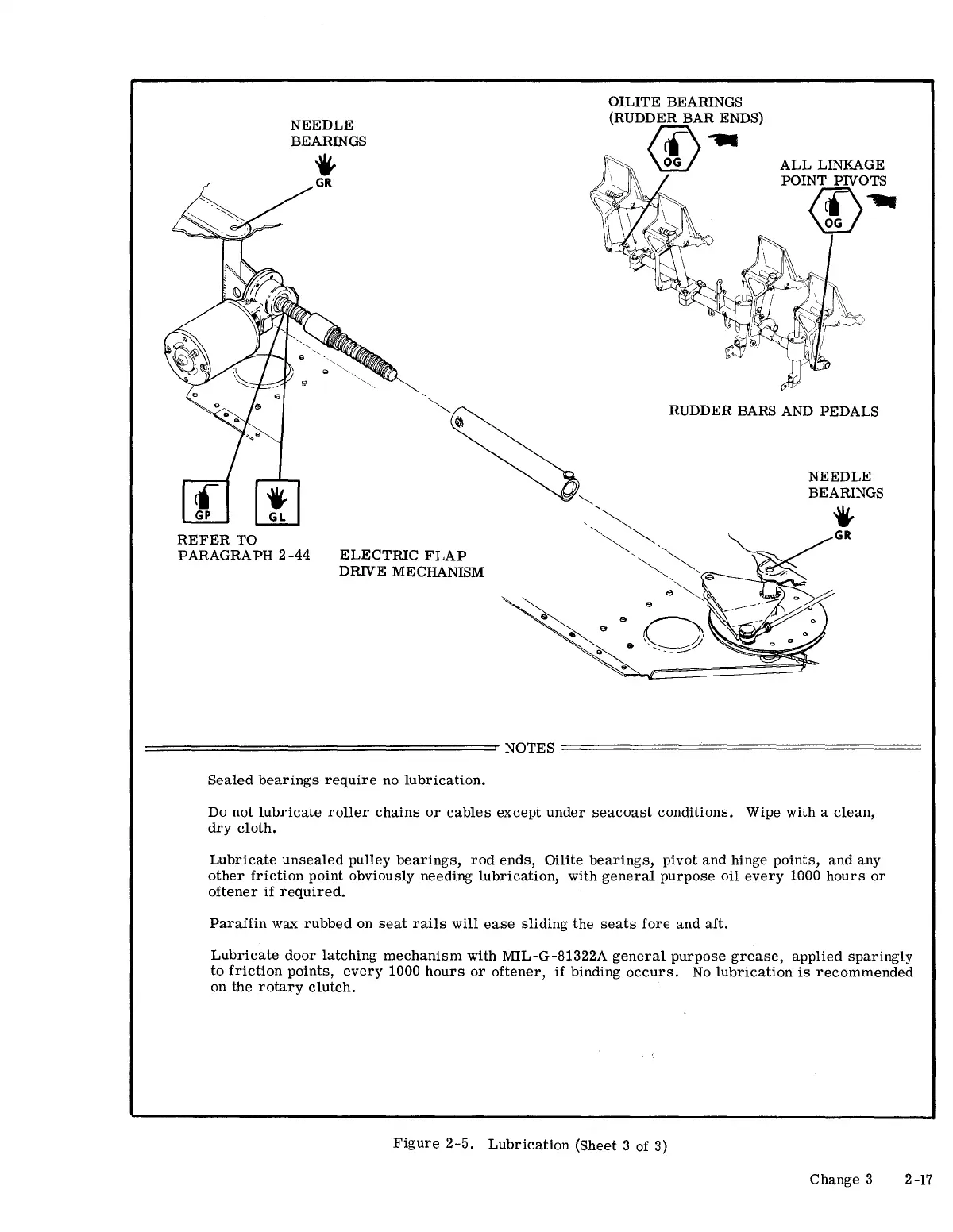 NEEDLE BEARINGS

GR

OILITE BEARINGS (RUDDER BAR ENDS)

OG

ALL LINKAGE POINT PIVOTS

OG

RUDDER BARS AND PEDALS

GP

GL

REFER TO PARAGRAPH 2-44

ELECTRIC FLAP DRIVE MECHANISM

NEEDLE BEARINGS

GR

NOTES

Sealed bearings require no lubrication.

Do not lubricate roller chains or cables except under seacoast conditions. Wipe with a clean, dry cloth.

Lubricate unsealed pulley bearings, rod ends, Oilite bearings, pivot and hinge points, and any other friction point obviously needing lubrication, with general purpose oil every 1000 hours or oftener if required.

Paraffin wax rubbed on seat rails will ease sliding the seats fore and aft.

Lubricate door latching mechanism with MIL-G-81322A general purpose grease, applied sparingly to friction points, every 1000 hours or oftener, if binding occurs. No lubrication is recommended on the rotary clutch.

Figure 2-5. Lubrication (Sheet 3 of 3)

Change 3 2-17